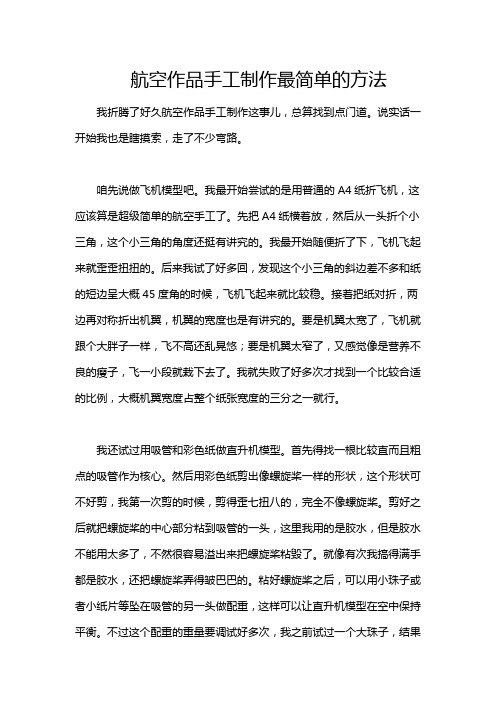 航空作品手工制作最简单的方法

我折腾了好久航空作品手工制作这事儿，总算找到点门道。说实话一开始我也是瞎摸索，走了不少弯路。

咱先说做飞机模型吧。我最开始尝试的是用普通的 A4 纸折飞机，这应该算是超级简单的航空手工了。先把 A4 纸横着放，然后从一头折个小三角，这个小三角的角度还挺有讲究的。我最开始随便折了下，飞机飞起来就歪歪扭扭的。后来我试了好多回，发现这个小三角的斜边差不多和纸的短边呈大概 45 度角的时候，飞机飞起来就比较稳。接着把纸对折，两边再对称折出机翼，机翼的宽度也是有讲究的。要是机翼太宽了，飞机就跟个大胖子一样，飞不高还乱晃悠；要是机翼太窄了，又感觉像是营养不良的瘦子，飞一小段就栽下去了。我就失败了好多次才找到一个比较合适的比例，大概机翼宽度占整个纸张宽度的三分之一就行。

我还试过用吸管和彩色纸做直升机模型。首先得找一根比较直而且粗点的吸管作为核心。然后用彩色纸剪出像螺旋桨一样的形状，这个形状可不好剪，我第一次剪的时候，剪得歪七扭八的，完全不像螺旋桨。剪好之后就把螺旋桨的中心部分粘到吸管的一头，这里我用的是胶水，但是胶水不能用太多了，不然很容易溢出来把螺旋桨粘毁了。就像有次我搞得满手都是胶水，还把螺旋桨弄得皱巴巴的。粘好螺旋桨之后，可以用小珠子或者小纸片等坠在吸管的另一头做配重，这样可以让直升机模型在空中保持平衡。不过这个配重的重量要调试好多次，我之前试过一个大珠子，结果